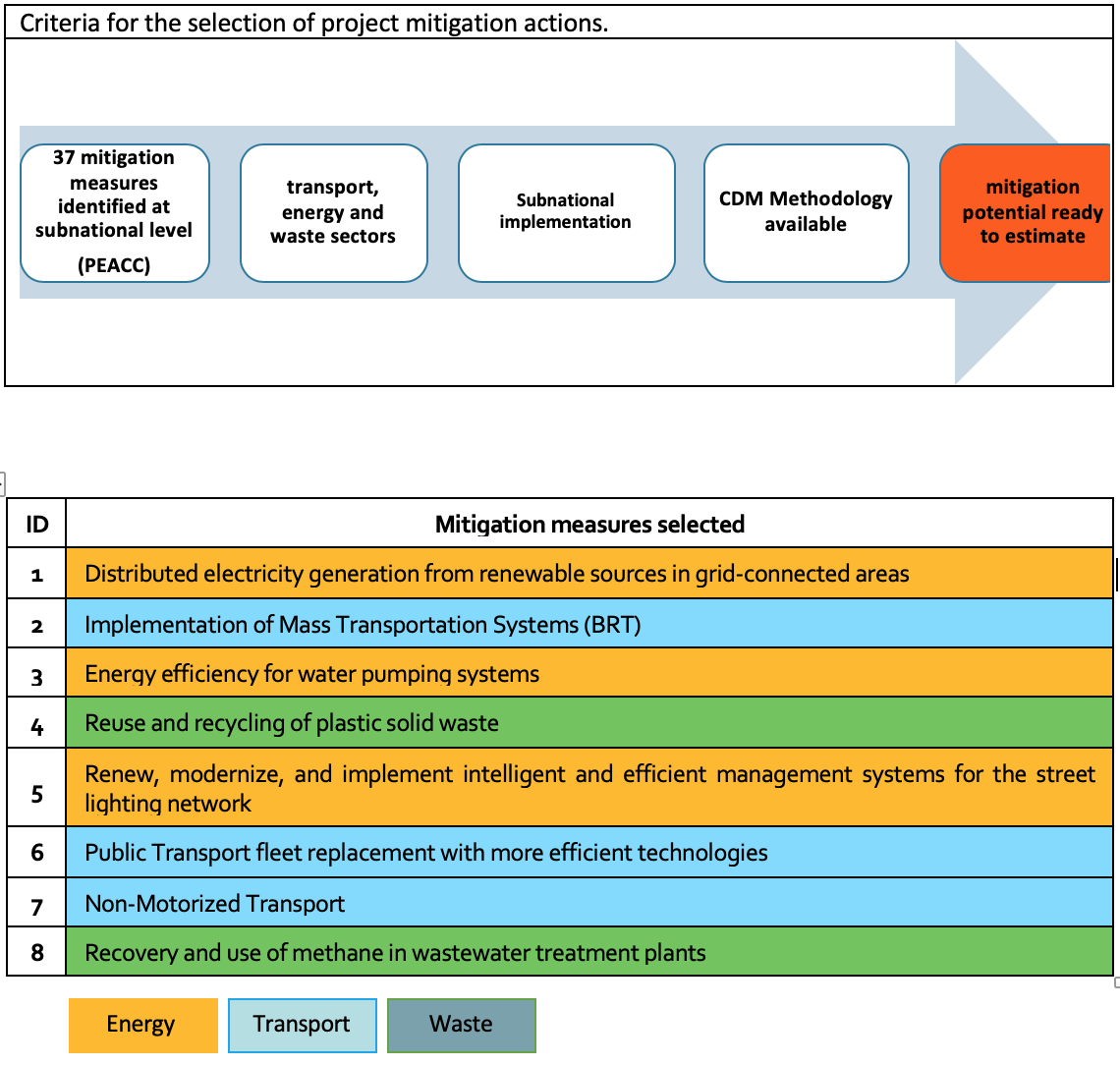 Criteria for the selection of project mitigation actions.

37 mitigation measures identified at subnational level (PEACC)

transport, energy and waste sectors

Subnational implementation

CDM Methodology available

mitigation potential ready to estimate

| ID | Mitigation measures selected |
|---|---|
| 1 | Distributed electricity generation from renewable sources in grid-connected areas |
| 2 | Implementation of Mass Transportation Systems (BRT) |
| 3 | Energy efficiency for water pumping systems |
| 4 | Reuse and recycling of plastic solid waste |
| 5 | Renew, modernize, and implement intelligent and efficient management systems for the street lighting network |
| 6 | Public Transport fleet replacement with more efficient technologies |
| 7 | Non-Motorized Transport |
| 8 | Recovery and use of methane in wastewater treatment plants |

Energy Transport Waste